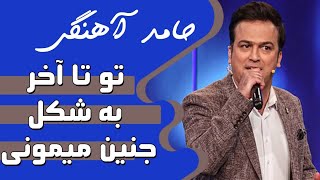 حامد آهنگر

تو تا آخر
به شکل
جنین میمونی